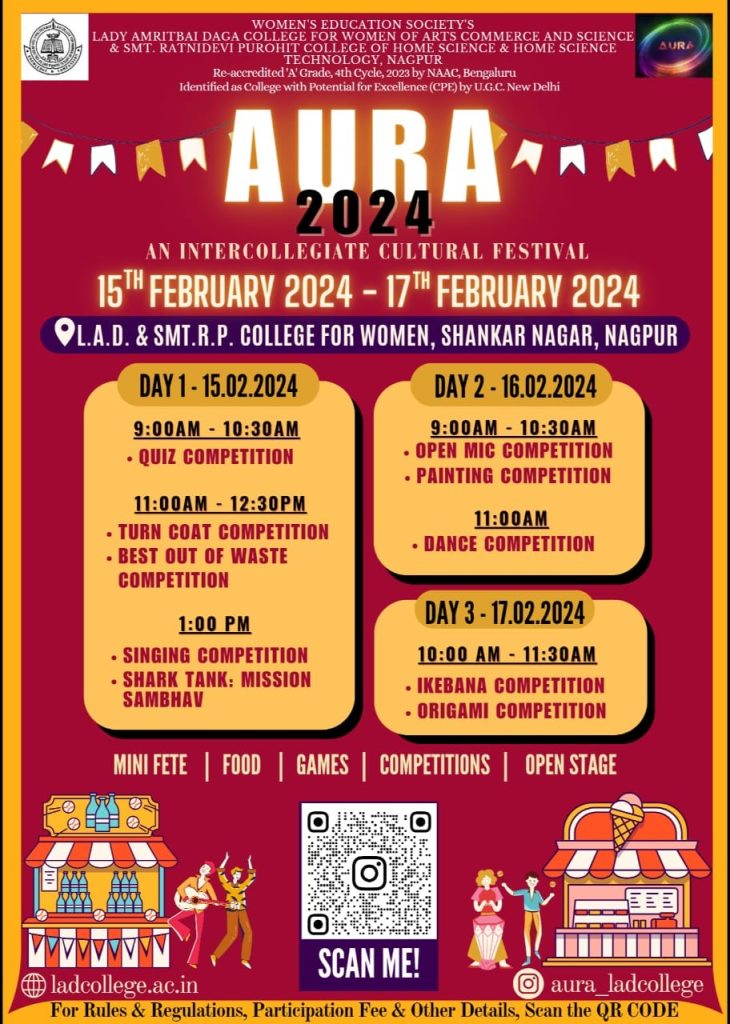 WOMEN'S EDUCATION SOCIETY'S
LADY AMRITBAI DAGA COLLEGE FOR WOMEN OF ARTS COMMERCE AND SCIENCE & SMT. RATNIDEVI PUROHIT COLLEGE OF HOME SCIENCE & HOME SCIENCE TECHNOLOGY, NAGPUR
Re-accredited 'A' Grade, 4th Cycle, 2023 by NAAC, Bengaluru
Identified as College with Potential for Excellence (CPE) by U.G.C. New Delhi

AURA

AURA
2024

AN INTERCOLLEGIATE CULTURAL FESTIVAL

15$^{TH}$ FEBRUARY 2024 - 17$^{TH}$ FEBRUARY 2024

L.A.D. & SMT.R.P. COLLEGE FOR WOMEN, SHANKAR NAGAR, NAGPUR

DAY 1 - 15.02.2024

9:00AM - 10:30AM
• QUIZ COMPETITION

11:00AM - 12:30PM
• TURN COAT COMPETITION
• BEST OUT OF WASTE COMPETITION

1:00 PM
• SINGING COMPETITION
• SHARK TANK: MISSION SAMBHAV

DAY 2 - 16.02.2024

9:00AM - 10:30AM
• OPEN MIC COMPETITION
• PAINTING COMPETITION

11:00AM
• DANCE COMPETITION

DAY 3 - 17.02.2024

10:00 AM - 11:30AM
• IKEBANA COMPETITION
• ORIGAMI COMPETITION

MINI FETE | FOOD | GAMES | COMPETITIONS | OPEN STAGE

SCAN ME!

ladcollege.ac.in

aura_ladcollege

For Rules & Regulations, Participation Fee & Other Details, Scan the QR CODE